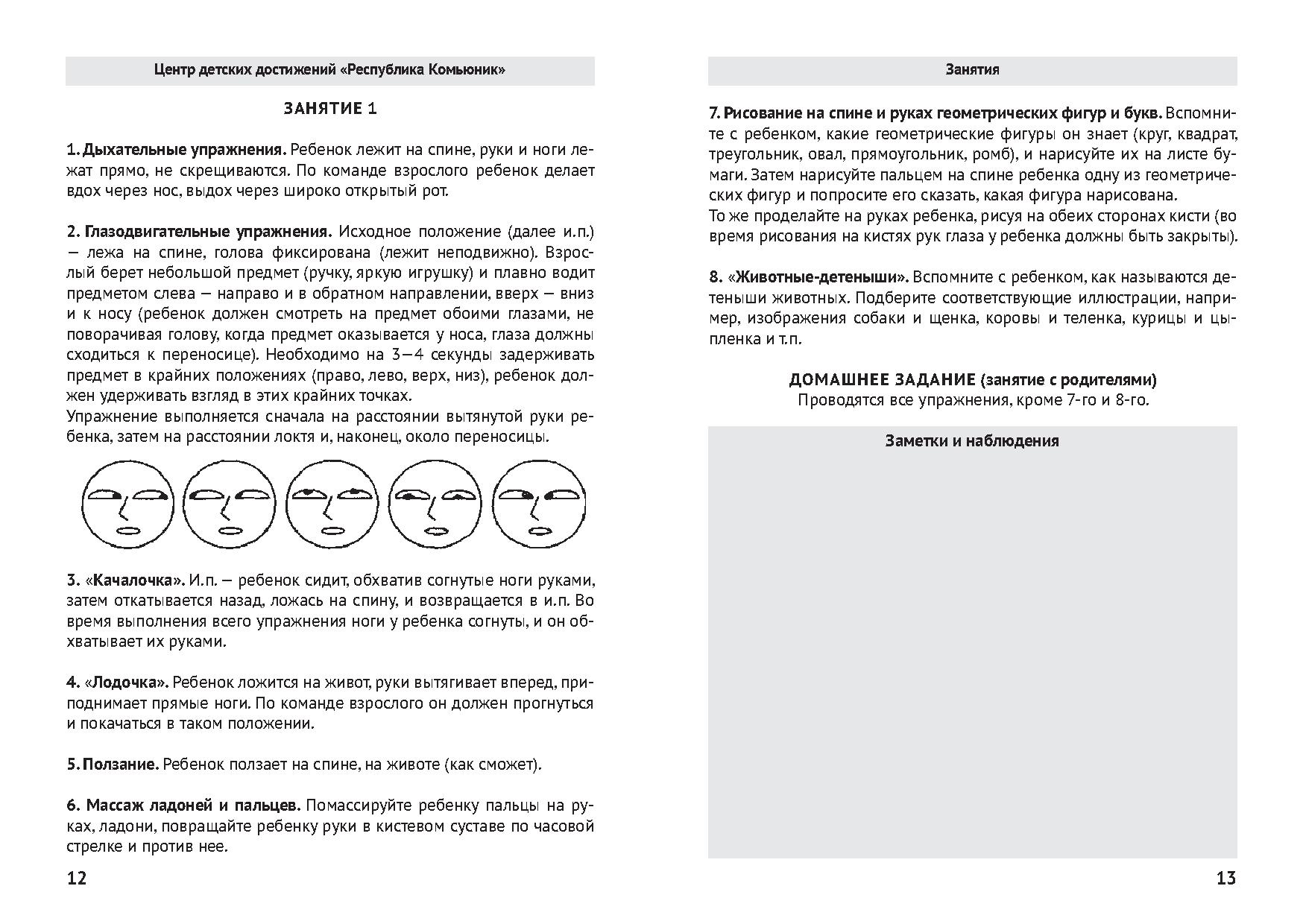 Центр детских достижений «Республика Комьюник»

ЗАНЯТИЕ 1

1. Дыхательные упражнения. Ребенок лежит на спине, руки и ноги лежат прямо, не скрещиваются. По команде взрослого ребенок делает вдох через нос, выдох через широко открытый рот.

2. Глазодвигательные упражнения. Исходное положение (далее и.п.) — лежа на спине, голова фиксирована (лежит неподвижно). Взрослый берет небольшой предмет (ручку, яркую игрушку) и плавно водит предметом слева — направо и в обратном направлении, вверх — вниз и к носу (ребенок должен смотреть на предмет обоими глазами, не поворачивая голову, когда предмет оказывается у носа, глаза должны сходиться к переносице). Необходимо на 3—4 секунды задерживать предмет в крайних положениях (право, лево, верх, низ), ребенок должен удерживать взгляд в этих крайних точках.
Упражнение выполняется сначала на расстоянии вытянутой руки ребенка, затем на расстоянии локтя и, наконец, около переносицы.

3. «Качалочка». И.п. — ребенок сидит, обхватив согнутые ноги руками, затем откатывается назад, ложась на спину, и возвращается в и.п. Во время выполнения всего упражнения ноги у ребенка согнуты, и он обхватывает их руками.

4. «Лодочка». Ребенок ложится на живот, руки вытягивает вперед, приподнимает прямые ноги. По команде взрослого он должен прогнуться и покачаться в таком положении.

5. Ползание. Ребенок ползает на спине, на животе (как сможет).

6. Массаж ладоней и пальцев. Помассируйте ребенку пальцы на руках, ладони, повращайте ребенку руки в кистевом суставе по часовой стрелке и против нее.

12

Занятия

7. Рисование на спине и руках геометрических фигур и букв. Вспомните с ребенком, какие геометрические фигуры он знает (круг, квадрат, треугольник, овал, прямоугольник, ромб), и нарисуйте их на листе бумаги. Затем нарисуйте пальцем на спине ребенка одну из геометрических фигур и попросите его сказать, какая фигура нарисована.
То же проделайте на руках ребенка, рисуя на обеих сторонах кисти (во время рисования на кистях рук глаза у ребенка должны быть закрыты).

8. «Животные-детеныши». Вспомните с ребенком, как называются детеныши животных. Подберите соответствующие иллюстрации, например, изображения собаки и щенка, коровы и теленка, курицы и цыпленка и т.п.

ДОМАШНЕЕ ЗАДАНИЕ (занятие с родителями)
Проводятся все упражнения, кроме 7-го и 8-го.

Заметки и наблюдения

13